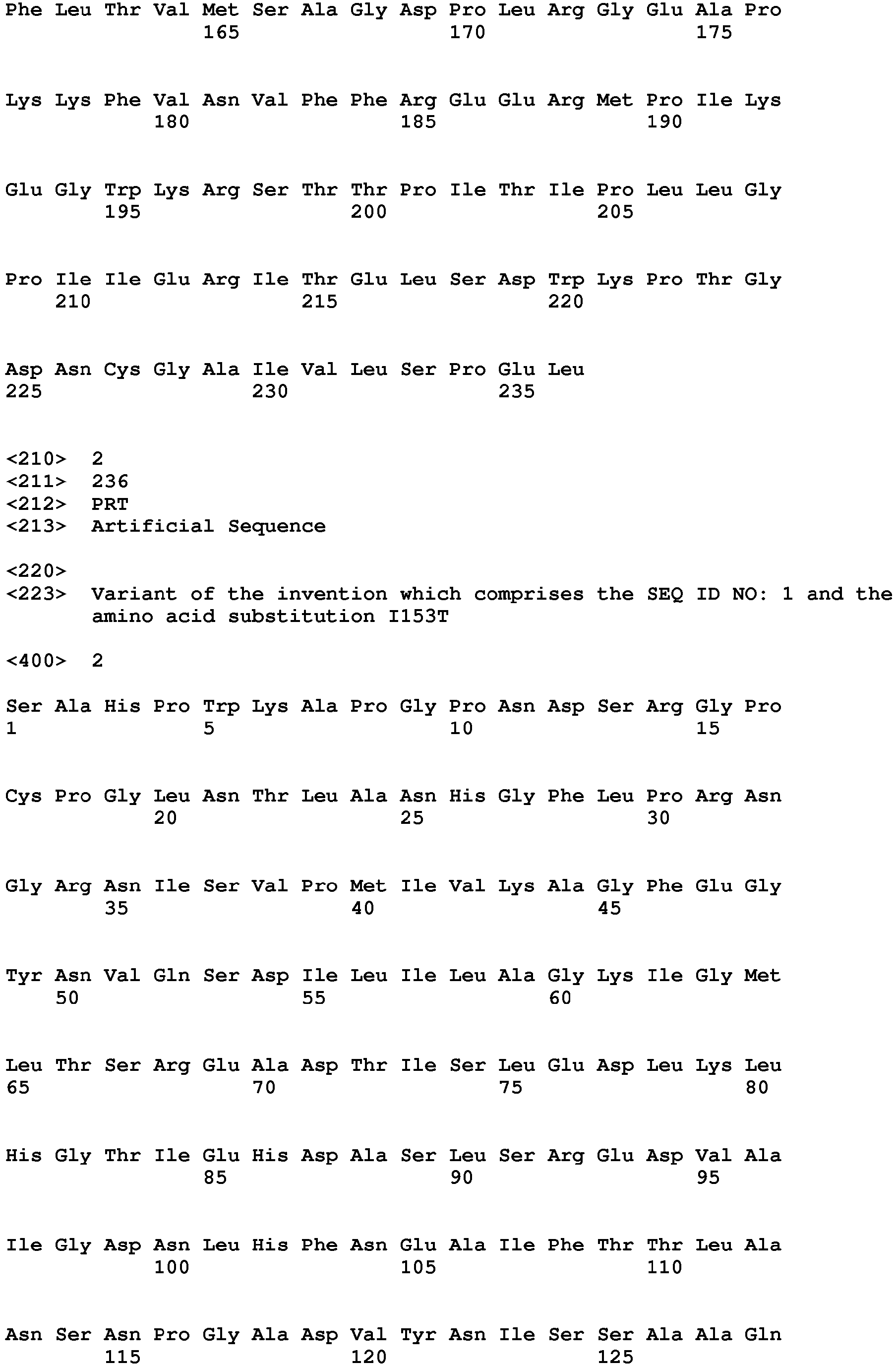 Phe Leu Thr Val Met Ser Ala Gly Asp Pro Leu Arg Gly Glu Ala Pro
165 170 175

Lys Lys Phe Val Asn Val Phe Phe Arg Glu Glu Arg Met Pro Ile Lys
180 185 190

Glu Gly Trp Lys Arg Ser Thr Thr Pro Ile Thr Ile Pro Leu Leu Gly
195 200 205

Pro Ile Ile Glu Arg Ile Thr Glu Leu Ser Asp Trp Lys Pro Thr Gly
210 215 220

Asp Asn Cys Gly Ala Ile Val Leu Ser Pro Glu Leu
225 230 235

<210> 2
<211> 236
<212> PRT
<213> Artificial Sequence

<220>
<223> Variant of the invention which comprises the SEQ ID NO: 1 and the amino acid substitution I153T

<400> 2

Ser Ala His Pro Trp Lys Ala Pro Gly Pro Asn Asp Ser Arg Gly Pro
1 5 10 15

Cys Pro Gly Leu Asn Thr Leu Ala Asn His Gly Phe Leu Pro Arg Asn
20 25 30

Gly Arg Asn Ile Ser Val Pro Met Ile Val Lys Ala Gly Phe Glu Gly
35 40 45

Tyr Asn Val Gln Ser Asp Ile Leu Ile Leu Ala Gly Lys Ile Gly Met
50 55 60

Leu Thr Ser Arg Glu Ala Asp Thr Ile Ser Leu Glu Asp Leu Lys Leu
65 70 75 80

His Gly Thr Ile Glu His Asp Ala Ser Leu Ser Arg Glu Asp Val Ala
85 90 95

Ile Gly Asp Asn Leu His Phe Asn Glu Ala Ile Phe Thr Thr Leu Ala
100 105 110

Asn Ser Asn Pro Gly Ala Asp Val Tyr Asn Ile Ser Ser Ala Ala Gln
115 120 125